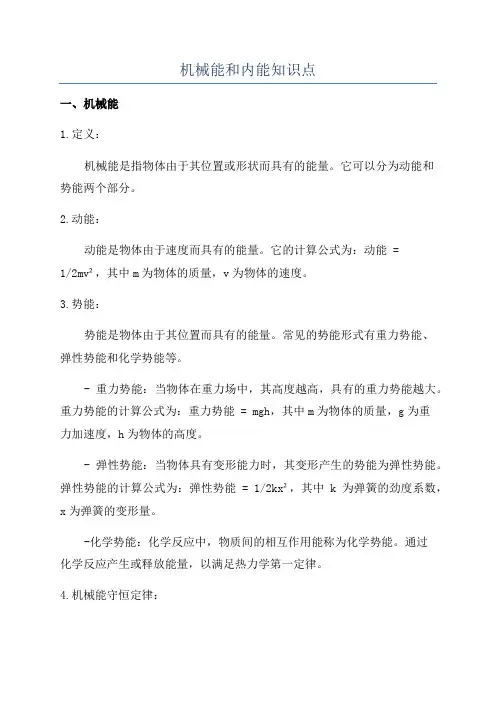 机械能和内能知识点

一、机械能

1.定义：

机械能是指物体由于其位置或形状而具有的能量。它可以分为动能和势能两个部分。

2.动能：

动能是物体由于速度而具有的能量。它的计算公式为：动能 = $1/2mv^2$，其中 m 为物体的质量，v 为物体的速度。

3.势能：

势能是物体由于其位置而具有的能量。常见的势能形式有重力势能、弹性势能和化学势能等。

- 重力势能：当物体在重力场中，其高度越高，具有的重力势能越大。重力势能的计算公式为：重力势能 = mgh，其中 m 为物体的质量，g 为重力加速度，h 为物体的高度。

- 弹性势能：当物体具有变形能力时，其变形产生的势能为弹性势能。弹性势能的计算公式为：弹性势能 = $1/2kx^2$，其中 k 为弹簧的劲度系数，x 为弹簧的变形量。

-化学势能：化学反应中，物质间的相互作用能称为化学势能。通过化学反应产生或释放能量，以满足热力学第一定律。

4.机械能守恒定律：